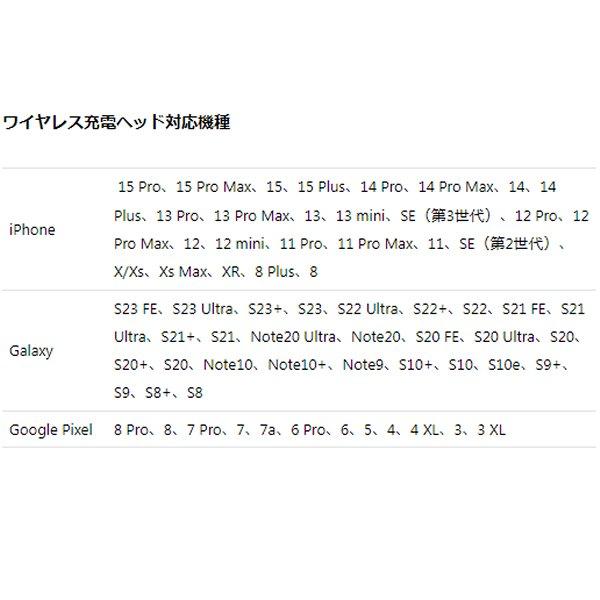 ワイヤレス充電ヘッド対応機種

| | |
|---|---|
| iPhone | 15 Pro、15 Pro Max、15、15 Plus、14 Pro、14 Pro Max、14、14 Plus、13 Pro、13 Pro Max、13、13 mini、SE（第3世代）、12 Pro、12 Pro Max、12、12 mini、11 Pro、11 Pro Max、11、SE（第2世代）、X/Xs、Xs Max、XR、8 Plus、8 |
| Galaxy | S23 FE、S23 Ultra、S23+、S23、S22 Ultra、S22+、S22、S21 FE、S21 Ultra、S21+、S21、Note20 Ultra、Note20、S20 FE、S20 Ultra、S20、S20+、S20、Note10、Note10+、Note9、S10+、S10、S10e、S9+、S9、S8+、S8 |
| Google Pixel | 8 Pro、8、7 Pro、7、7a、6 Pro、6、5、4、4 XL、3、3 XL |